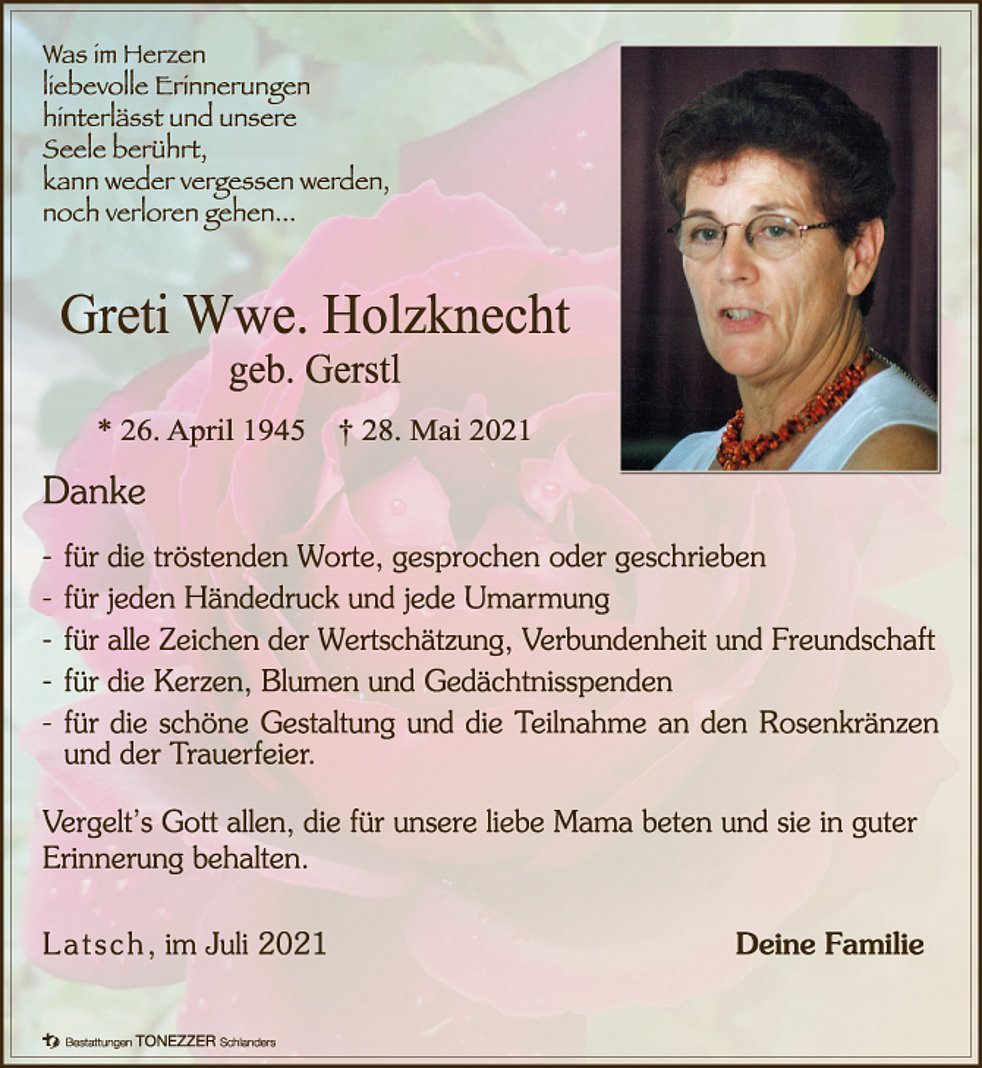 Was im Herzen
liebevolle Erinnerungen
hinterlässt und unsere
Seele berührt,
kann weder vergessen werden,
noch verloren gehen...

Greti Wwe. Holzknecht
geb. Gerstl

* 26. April 1945 † 28. Mai 2021

Danke

- für die tröstenden Worte, gesprochen oder geschrieben
- für jeden Händedruck und jede Umarmung
- für alle Zeichen der Wertschätzung, Verbundenheit und Freundschaft
- für die Kerzen, Blumen und Gedächtnisspenden
- für die schöne Gestaltung und die Teilnahme an den Rosenkränzen und der Trauerfeier.

Vergelt's Gott allen, die für unsere liebe Mama beten und sie in guter Erinnerung behalten.

Latsch, im Juli 2021

Deine Familie

Bestattungen TONEZZER Schlanders